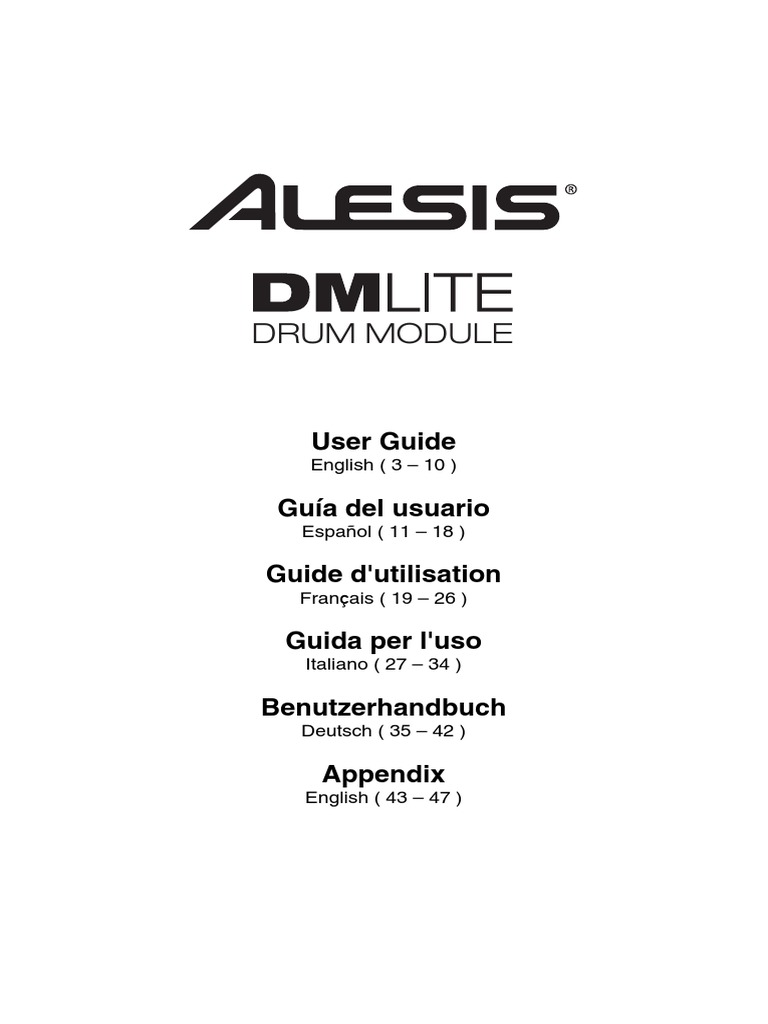 ALESIS®

DMLITE
DRUM MODULE

User Guide
English ( 3 – 10 )

Guía del usuario
Español ( 11 – 18 )

Guide d'utilisation
Français ( 19 – 26 )

Guida per l'uso
Italiano ( 27 – 34 )

Benutzerhandbuch
Deutsch ( 35 – 42 )

Appendix
English ( 43 – 47 )